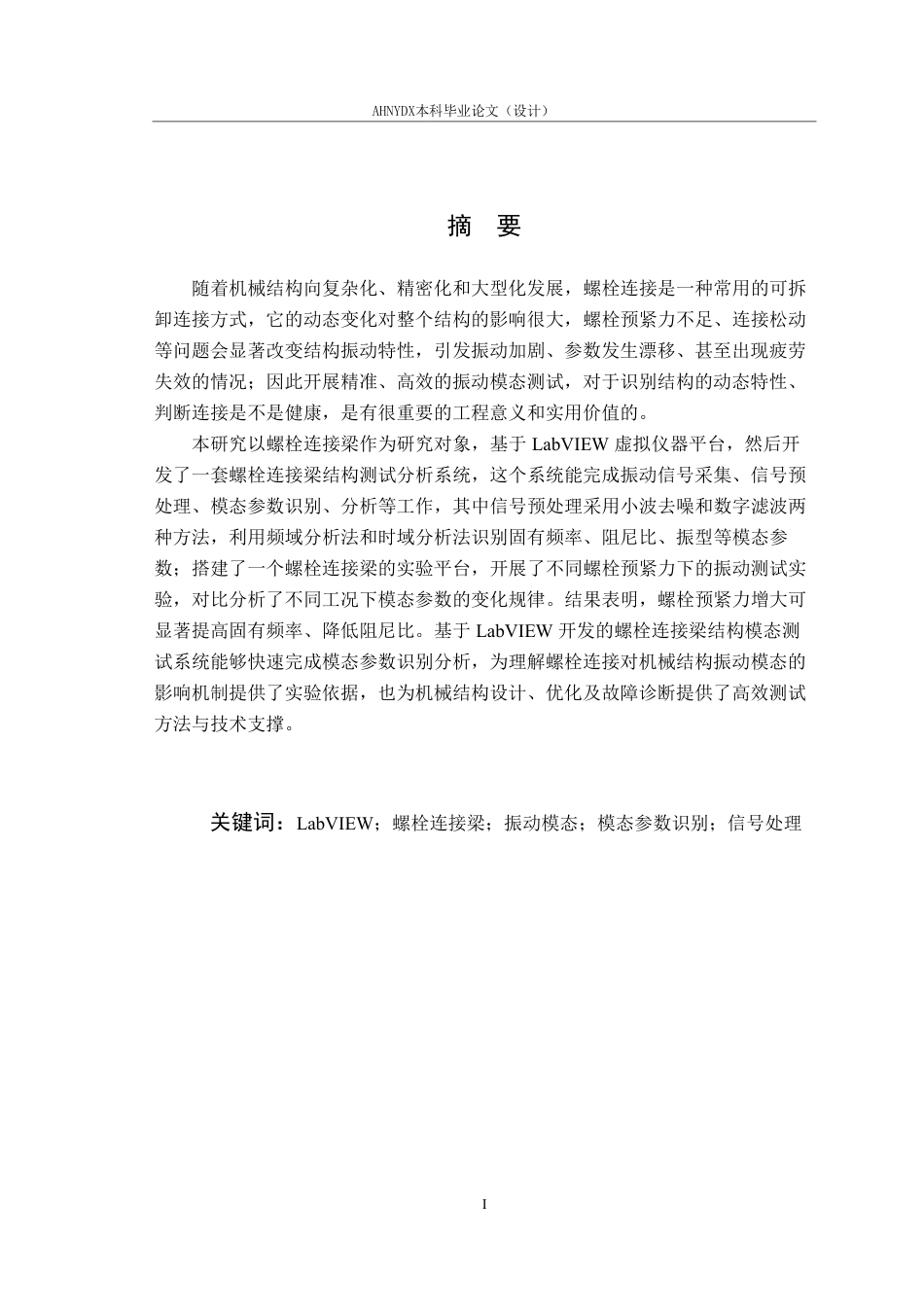 AHNYDX本科毕业论文（设计）

摘 要

随着机械结构向复杂化、精密化和大型化发展，螺栓连接是一种常用的可拆卸连接方式，它的动态变化对整个结构的影响很大，螺栓预紧力不足、连接松动等问题会显著改变结构振动特性，引发振动加剧、参数发生漂移、甚至出现疲劳失效的情况；因此开展精准、高效的振动模态测试，对于识别结构的动态特性、判断连接是不是健康，是有很重要的工程意义和实用价值的。

本研究以螺栓连接梁作为研究对象，基于 LabVIEW 虚拟仪器平台，然后开发了一套螺栓连接梁结构测试分析系统，这个系统能完成振动信号采集、信号预处理、模态参数识别、分析等工作，其中信号预处理采用小波去噪和数字滤波两种方法，利用频域分析法和时域分析法识别固有频率、阻尼比、振型等模态参数；搭建了一个螺栓连接梁的实验平台，开展了不同螺栓预紧力下的振动测试实验，对比分析了不同工况下模态参数的变化规律。结果表明，螺栓预紧力增大可显著提高固有频率、降低阻尼比。基于 LabVIEW 开发的螺栓连接梁结构模态测试系统能够快速完成模态参数识别分析，为理解螺栓连接对机械结构振动模态的影响机制提供了实验依据，也为机械结构设计、优化及故障诊断提供了高效测试方法与技术支撑。

关键词：LabVIEW；螺栓连接梁；振动模态；模态参数识别；信号处理

I